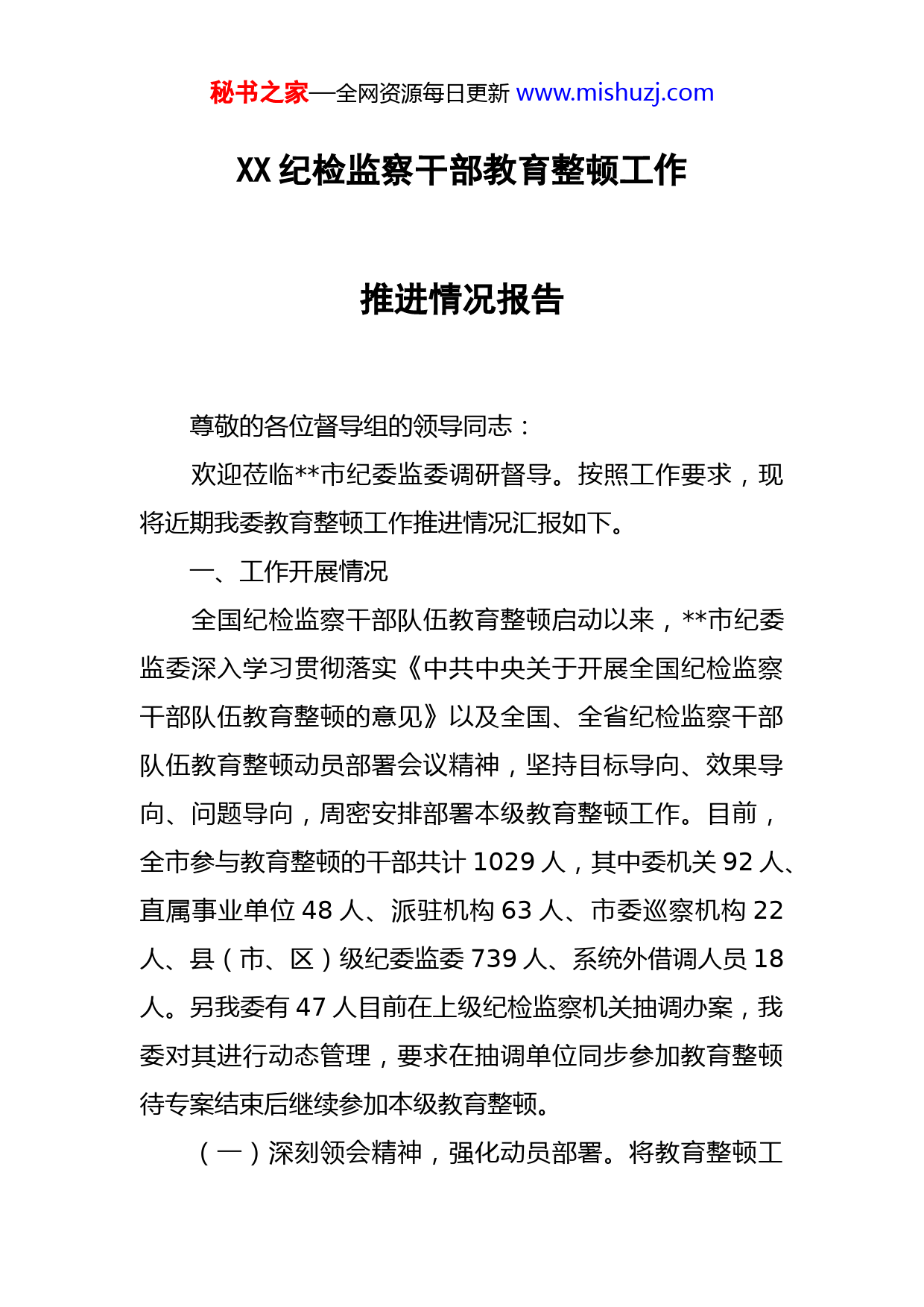 秘书之家—全网资源每日更新 www.mishuzj.com

XX 纪检监察干部教育整顿工作

推进情况报告

尊敬的各位督导组的领导同志：

欢迎莅临**市纪委监委调研督导。按照工作要求，现将近期我委教育整顿工作推进情况汇报如下。

一、工作开展情况

全国纪检监察干部队伍教育整顿启动以来，**市纪委监委深入学习贯彻落实《中共中央关于开展全国纪检监察干部队伍教育整顿的意见》以及全国、全省纪检监察干部队伍教育整顿动员部署会议精神，坚持目标导向、效果导向、问题导向，周密安排部署本级教育整顿工作。目前，全市参与教育整顿的干部共计 1029 人，其中委机关 92 人、直属事业单位 48 人、派驻机构 63 人、市委巡察机构 22 人、县（市、区）级纪委监委 739 人、系统外借调人员 18 人。另我委有 47 人目前在上级纪检监察机关抽调办案，我委对其进行动态管理，要求在抽调单位同步参加教育整顿待专案结束后继续参加本级教育整顿。

（一）深刻领会精神，强化动员部署。将教育整顿工